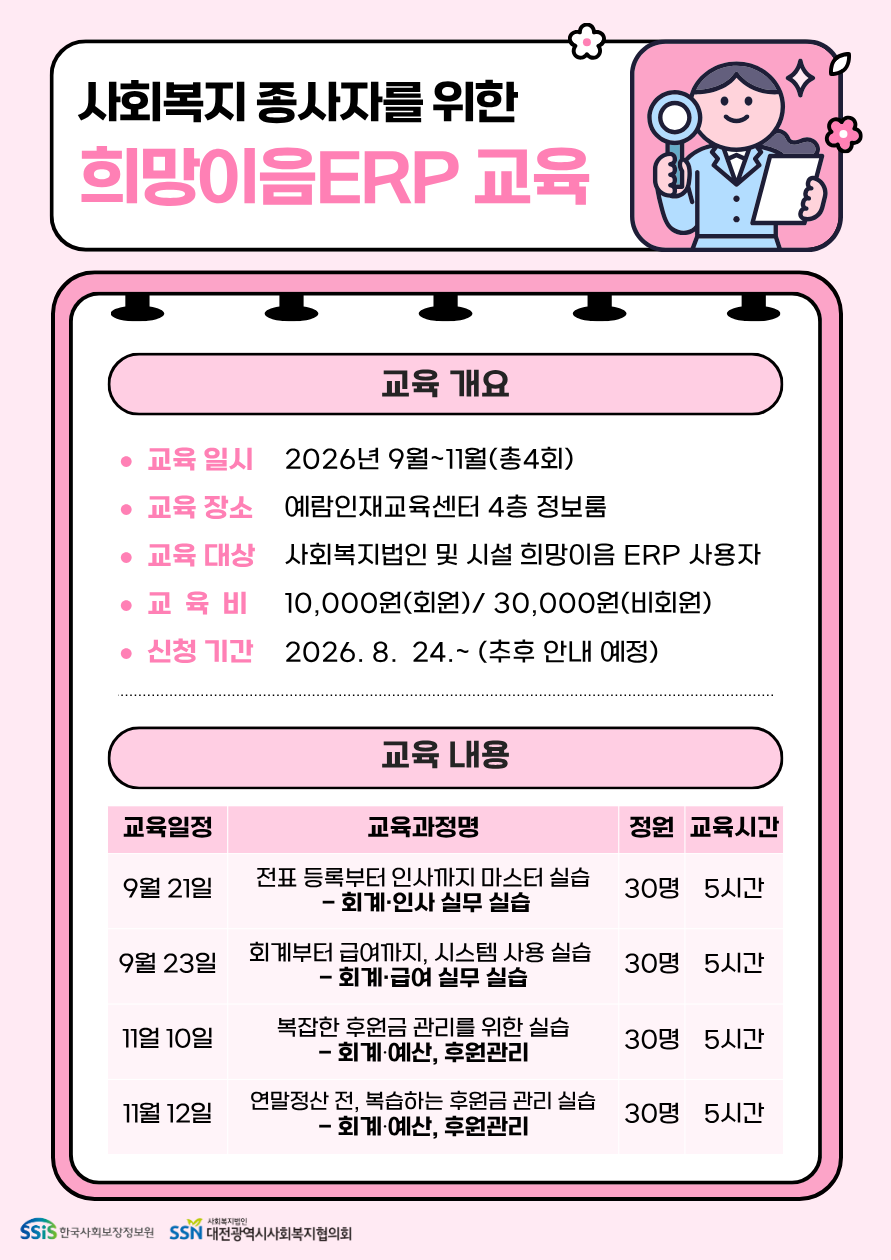 사회복지 종사자를 위한
희망이음ERP 교육

교육 개요

- 교육 일시 2026년 9월~11월(총4회)
- 교육 장소 예람인재교육센터 4층 정보룸
- 교육 대상 사회복지법인 및 시설 희망이음 ERP 사용자
- 교 육 비 10,000원(회원)/ 30,000원(비회원)
- 신청 기간 2026. 8. 24.~ (추후 안내 예정)

교육 내용

| 교육일정 | 교육과정명 | 정원 | 교육시간 |
|---|---|---|---|
| 9월 21일 | 전표 등록부터 인사까지 마스터 실습 - 회계·인사 실무 실습 | 30명 | 5시간 |
| 9월 23일 | 회계부터 급여까지, 시스템 사용 실습 - 회계·급여 실무 실습 | 30명 | 5시간 |
| 11월 10일 | 복잡한 후원금 관리를 위한 실습 - 회계·예산, 후원관리 | 30명 | 5시간 |
| 11월 12일 | 연말정산 전, 복습하는 후원금 관리 실습 - 회계·예산, 후원관리 | 30명 | 5시간 |

SSiS 한국사회보장정보원 SSN 사회복지법인 대전광역시사회복지협의회